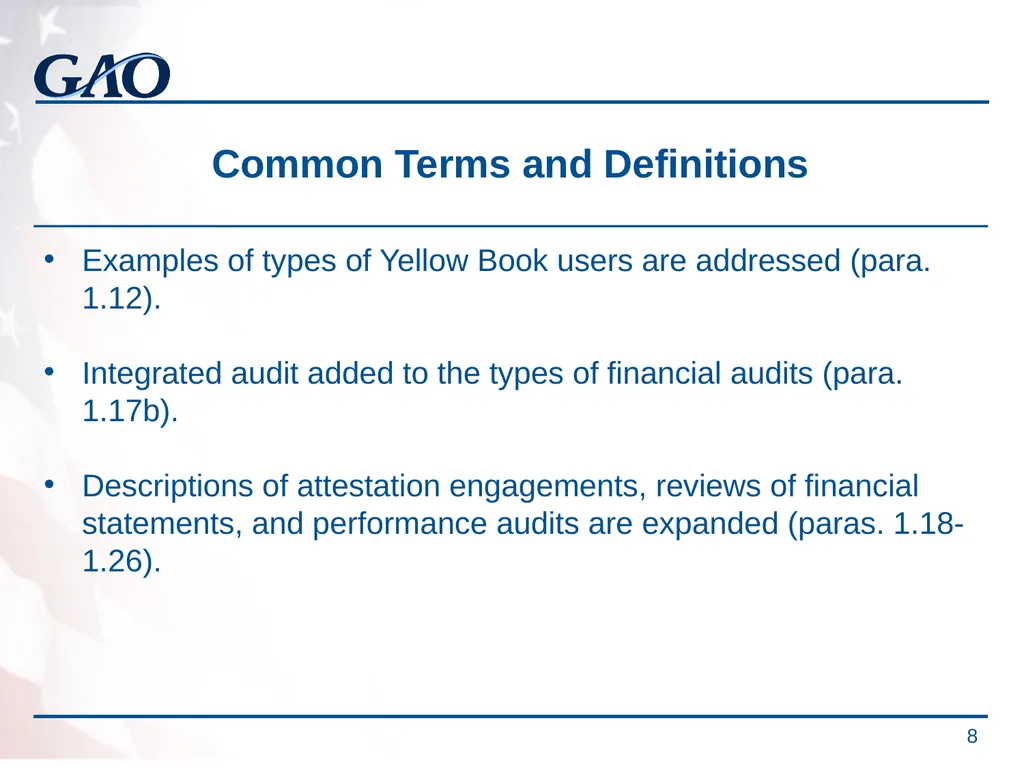 GAO

Common Terms and Definitions

• Examples of types of Yellow Book users are addressed (para. 1.12).

• Integrated audit added to the types of financial audits (para. 1.17b).

• Descriptions of attestation engagements, reviews of financial statements, and performance audits are expanded (paras. 1.18-1.26).

8